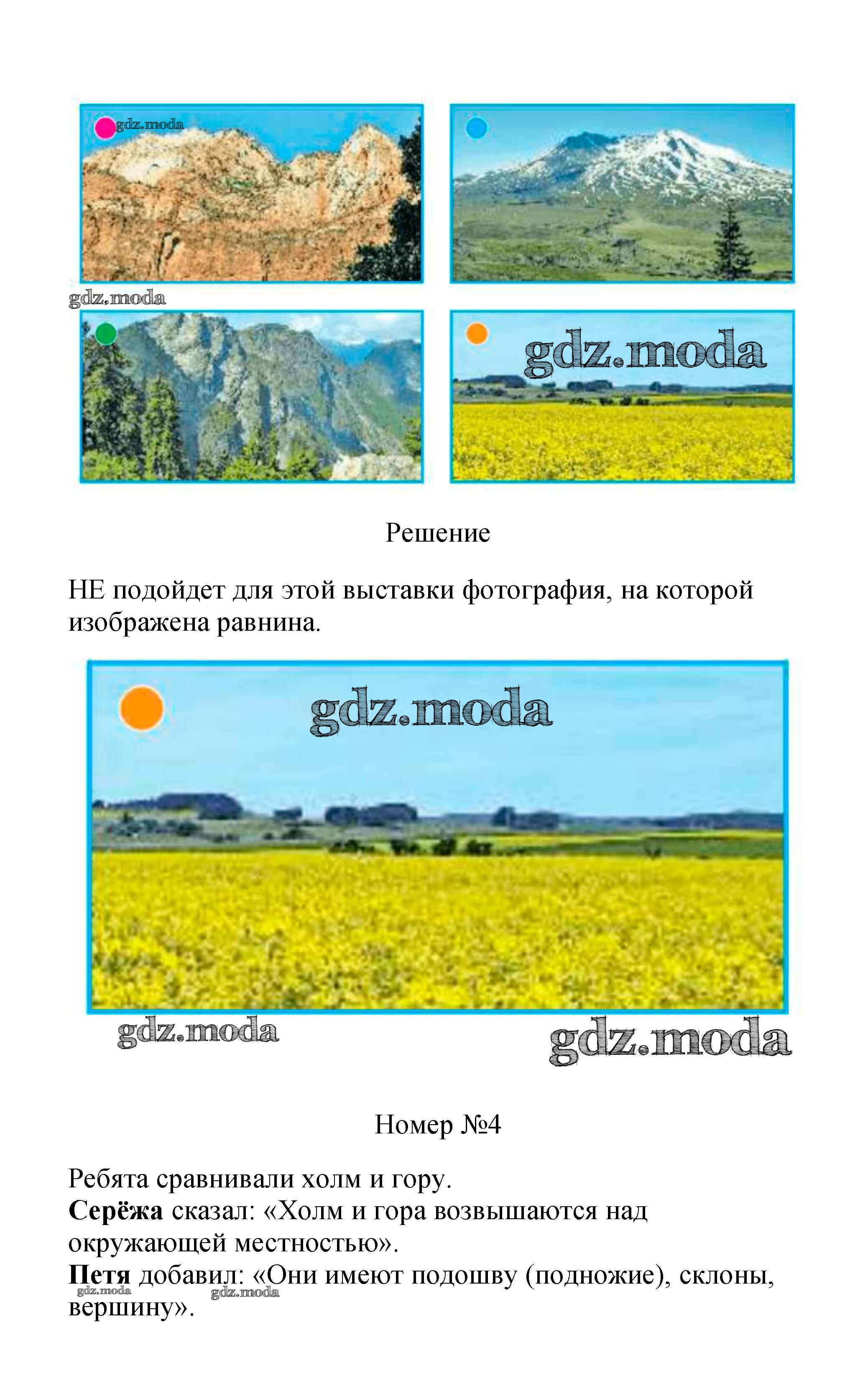 gdz.moda

gdz.moda

gdz.moda

Решение

НЕ подойдет для этой выставки фотография, на которой изображена равнина.

gdz.moda

gdz.moda

gdz.moda

Номер №4

Ребята сравнивали холм и гору.
**Серёжа** сказал: «Холм и гора возвышаются над окружающей местностью».
**Петя** добавил: «Они имеют подошву (подножие), склоны, вершину».

gdz.moda gdz.moda